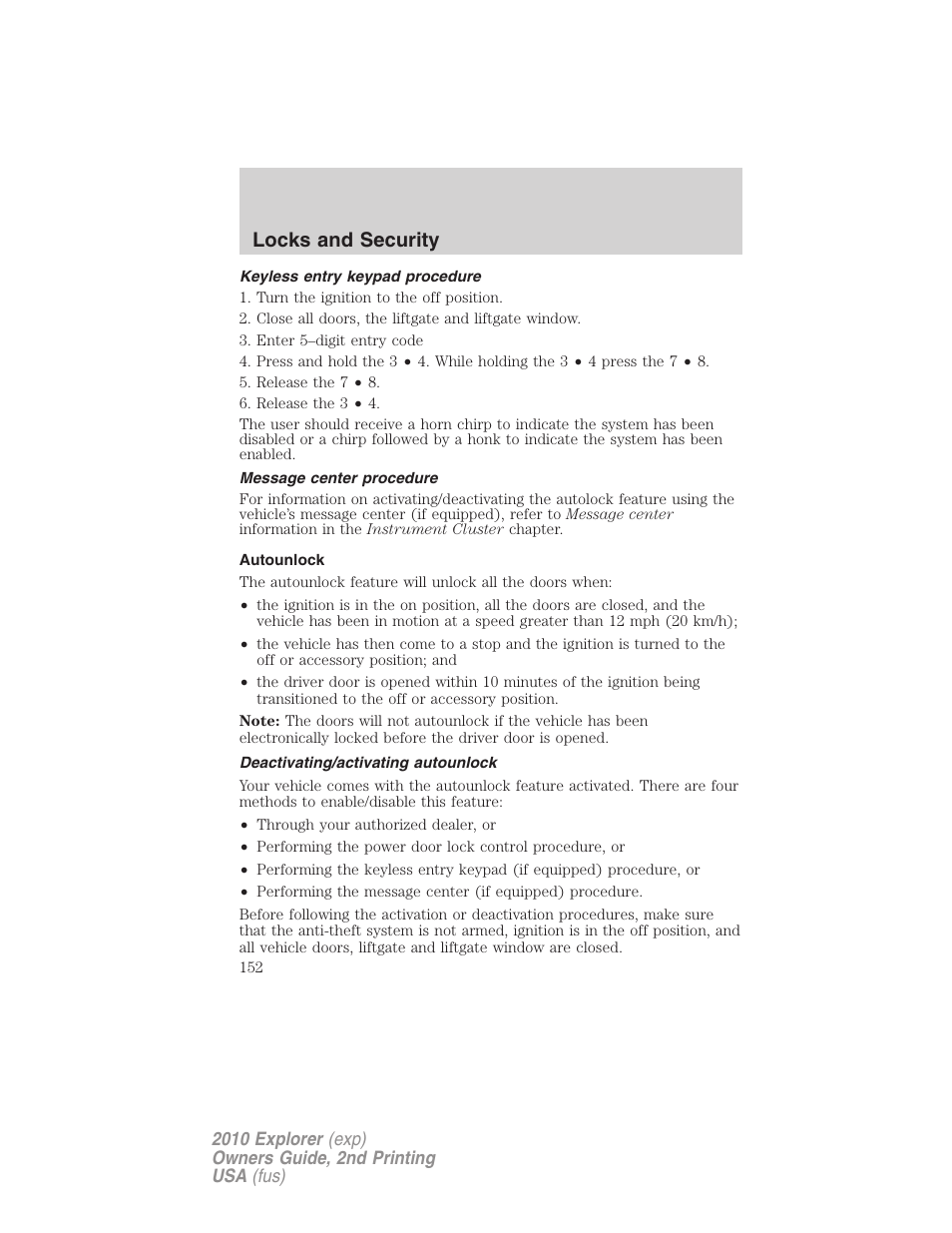 Locks and Security

Keyless entry keypad procedure

1. Turn the ignition to the off position.

2. Close all doors, the liftgate and liftgate window.

3. Enter 5–digit entry code

4. Press and hold the 3 • 4. While holding the 3 • 4 press the 7 • 8.

5. Release the 7 • 8.

6. Release the 3 • 4.

The user should receive a horn chirp to indicate the system has been disabled or a chirp followed by a honk to indicate the system has been enabled.

Message center procedure

For information on activating/deactivating the autolock feature using the vehicle's message center (if equipped), refer to Message center information in the Instrument Cluster chapter.

Autounlock

The autounlock feature will unlock all the doors when:

• the ignition is in the on position, all the doors are closed, and the vehicle has been in motion at a speed greater than 12 mph (20 km/h);

• the vehicle has then come to a stop and the ignition is turned to the off or accessory position; and

• the driver door is opened within 10 minutes of the ignition being transitioned to the off or accessory position.

Note: The doors will not autounlock if the vehicle has been electronically locked before the driver door is opened.

Deactivating/activating autounlock

Your vehicle comes with the autounlock feature activated. There are four methods to enable/disable this feature:

• Through your authorized dealer, or

• Performing the power door lock control procedure, or

• Performing the keyless entry keypad (if equipped) procedure, or

• Performing the message center (if equipped) procedure.

Before following the activation or deactivation procedures, make sure that the anti-theft system is not armed, ignition is in the off position, and all vehicle doors, liftgate and liftgate window are closed.

152

2010 Explorer (exp)
Owners Guide, 2nd Printing
USA (fus)